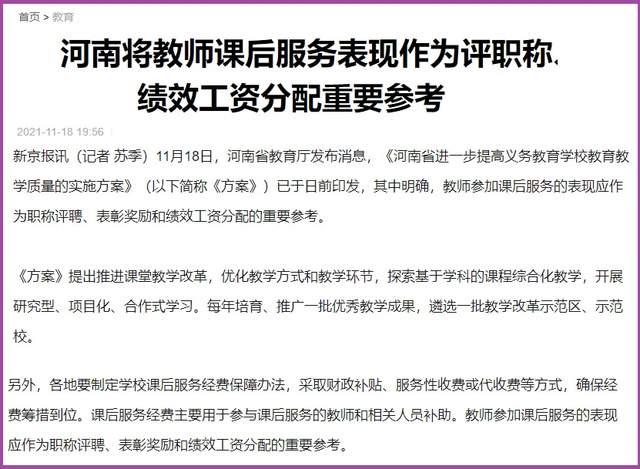 首页 > 教育

河南将教师课后服务表现作为评职称、绩效工资分配重要参考

2021-11-18 19:56

新京报讯（记者 苏季）11月18日，河南省教育厅发布消息，《河南省进一步提高义务教育学校教育教学质量的实施方案》（以下简称《方案》）已于日前印发，其中明确，教师参加课后服务的表现应作为职称评聘、表彰奖励和绩效工资分配的重要参考。

《方案》提出推进课堂教学改革，优化教学方式和教学环节，探索基于学科的课程综合化教学，开展研究型、项目化、合作式学习。每年培育、推广一批优秀教学成果，遴选一批教学改革示范区、示范校。

另外，各地要制定学校课后服务经费保障办法，采取财政补贴、服务性收费或代收费等方式，确保经费筹措到位。课后服务经费主要用于参与课后服务的教师和相关人员补助。教师参加课后服务的表现应作为职称评聘、表彰奖励和绩效工资分配的重要参考。